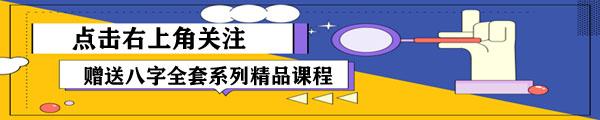 点击右上角关注

赠送八字全套系列精品课程